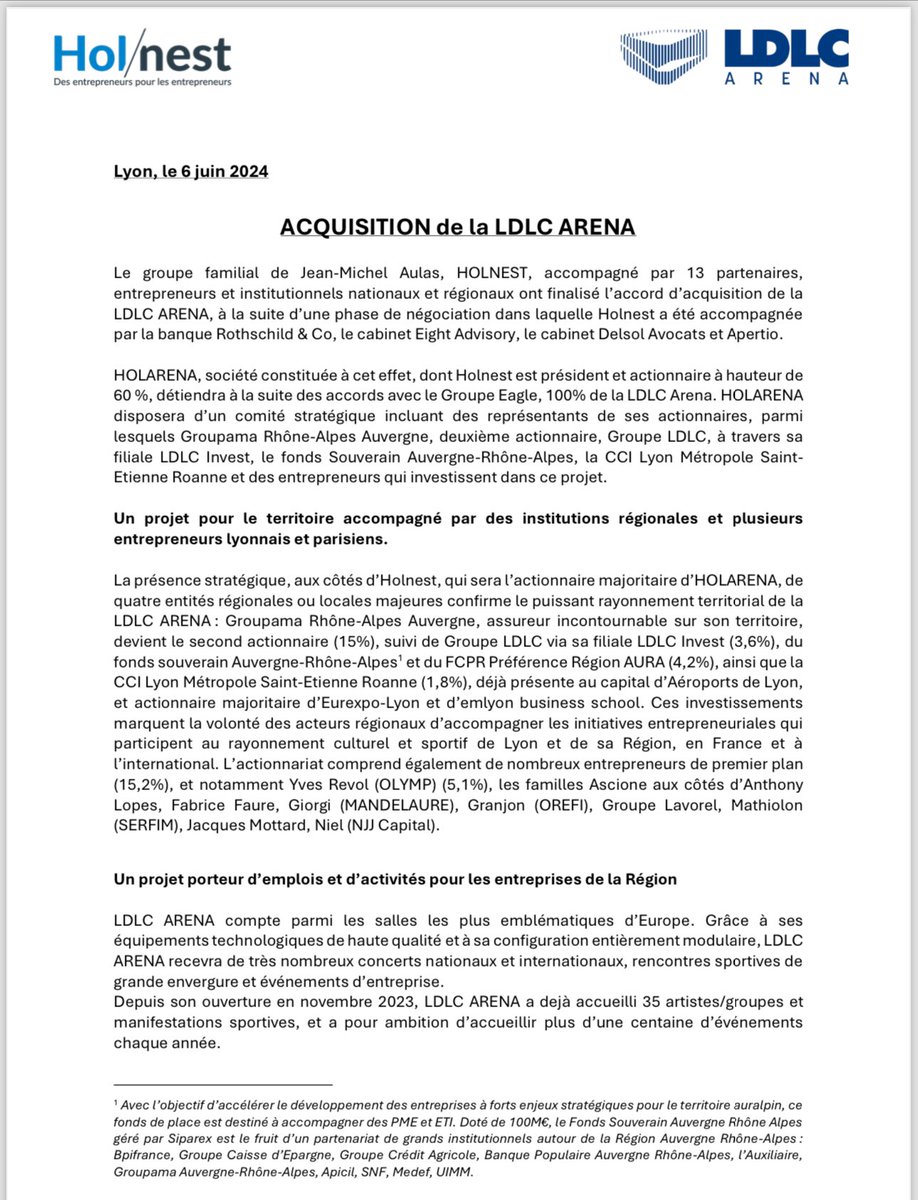 Hol/nest
Des entrepreneurs pour les entrepreneurs

LDLC
ARENA

Lyon, le 6 juin 2024

ACQUISITION de la LDLC ARENA

Le groupe familial de Jean-Michel Aulas, HOLNEST, accompagné par 13 partenaires, entrepreneurs et institutionnels nationaux et régionaux ont finalisé l'accord d'acquisition de la LDLC ARENA, à la suite d'une phase de négociation dans laquelle Holnest a été accompagnée par la banque Rothschild & Co, le cabinet Eight Advisory, le cabinet Delsol Avocats et Apertio.

HOLARENA, société constituée à cet effet, dont Holnest est président et actionnaire à hauteur de 60 %, détiendra à la suite des accords avec le Groupe Eagle, 100% de la LDLC Arena. HOLARENA disposera d'un comité stratégique incluant des représentants de ses actionnaires, parmi lesquels Groupama Rhône-Alpes Auvergne, deuxième actionnaire, Groupe LDLC, à travers sa filiale LDLC Invest, le fonds Souverain Auvergne-Rhône-Alpes, la CCI Lyon Métropole Saint-Etienne Roanne et des entrepreneurs qui investissent dans ce projet.

Un projet pour le territoire accompagné par des institutions régionales et plusieurs entrepreneurs lyonnais et parisiens.

La présence stratégique, aux côtés d'Holnest, qui sera l'actionnaire majoritaire d'HOLARENA, de quatre entités régionales ou locales majeures confirme le puissant rayonnement territorial de la LDLC ARENA : Groupama Rhône-Alpes Auvergne, assureur incontournable sur son territoire, devient le second actionnaire (15%), suivi de Groupe LDLC via sa filiale LDLC Invest (3,6%), du fonds souverain Auvergne-Rhône-Alpes$^1$ et du FCPR Préférence Région AURA (4,2%), ainsi que la CCI Lyon Métropole Saint-Etienne Roanne (1,8%), déjà présente au capital d'Aéroports de Lyon, et actionnaire majoritaire d'Eurexpo-Lyon et d'emlyon business school. Ces investissements marquent la volonté des acteurs régionaux d'accompagner les initiatives entrepreneuriales qui participent au rayonnement culturel et sportif de Lyon et de sa Région, en France et à l'international. L'actionnariat comprend également de nombreux entrepreneurs de premier plan (15,2%), et notamment Yves Revol (OLYMP) (5,1%), les familles Ascione aux côtés d'Anthony Lopes, Fabrice Faure, Giorgi (MANDELAURE), Granjon (OREFI), Groupe Lavorel, Mathiolon (SERFIM), Jacques Mottard, Niel (NJJ Capital).

Un projet porteur d'emplois et d'activités pour les entreprises de la Région

LDLC ARENA compte parmi les salles les plus emblématiques d'Europe. Grâce à ses équipements technologiques de haute qualité et à sa configuration entièrement modulaire, LDLC ARENA recevra de très nombreux concerts nationaux et internationaux, rencontres sportives de grande envergure et événements d'entreprise.
Depuis son ouverture en novembre 2023, LDLC ARENA a déjà accueilli 35 artistes/groupes et manifestations sportives, et a pour ambition d'accueillir plus d'une centaine d'événements chaque année.

$^1$ Avec l'objectif d'accélérer le développement des entreprises à forts enjeux stratégiques pour le territoire auralpin, ce fonds de place est destiné à accompagner des PME et ETI. Doté de 100M€, le Fonds Souverain Auvergne Rhône Alpes géré par Siparex est le fruit d'un partenariat de grands institutionnels autour de la Région Auvergne Rhône-Alpes : Bpifrance, Groupe Caisse d'Epargne, Groupe Crédit Agricole, Banque Populaire Auvergne Rhône-Alpes, l'Auxiliaire, Groupama Auvergne-Rhône-Alpes, Apicil, SNF, Medef, UIMM.